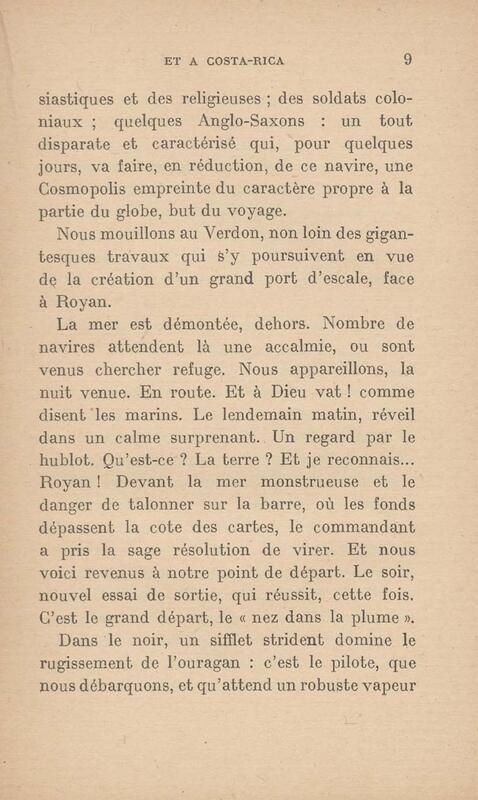 ET A COSTA-RICA 9

siastiques et des religieuses ; des soldats coloniaux ; quelques Anglo-Saxons : un tout disparate et caractérisé qui, pour quelques jours, va faire, en réduction, de ce navire, une Cosmopolis empreinte du caractère propre à la partie du globe, but du voyage.

Nous mouillons au Verdon, non loin des gigantesques travaux qui s'y poursuivent en vue de la création d'un grand port d'escale, face à Royan.

La mer est démontée, dehors. Nombre de navires attendent là une accalmie, ou sont venus chercher refuge. Nous appareillons, la nuit venue. En route. Et à Dieu vat ! comme disent les marins. Le lendemain matin, réveil dans un calme surprenant. Un regard par le hublot. Qu'est-ce ? La terre ? Et je reconnais... Royan ! Devant la mer monstrueuse et le danger de talonner sur la barre, où les fonds dépassent la cote des cartes, le commandant a pris la sage résolution de virer. Et nous voici revenus à notre point de départ. Le soir, nouvel essai de sortie, qui réussit, cette fois. C'est le grand départ, le « nez dans la plume ».

Dans le noir, un sifflet strident domine le rugissement de l'ouragan : c'est le pilote, que nous débarquons, et qu'attend un robuste vapeur